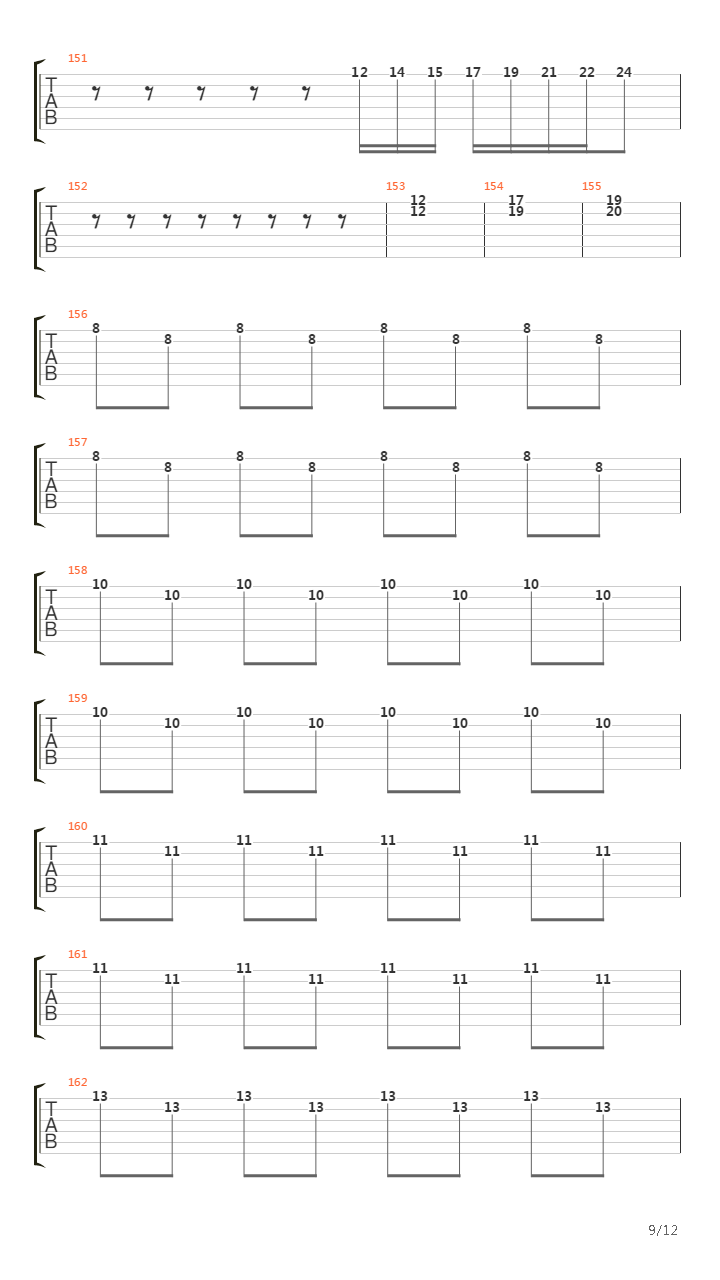 151
T
A
B
12 14 15 17 19 21 22 24

152
T
A
B
153
12
12
154
17
19
155
19
20

156
T
A
B
8 8 8 8 8 8 8 8

157
T
A
B
8 8 8 8 8 8 8 8

158
T
A
B
10 10 10 10 10 10 10 10

159
T
A
B
10 10 10 10 10 10 10 10

160
T
A
B
11 11 11 11 11 11 11 11

161
T
A
B
11 11 11 11 11 11 11 11

162
T
A
B
13 13 13 13 13 13 13 13

9/12